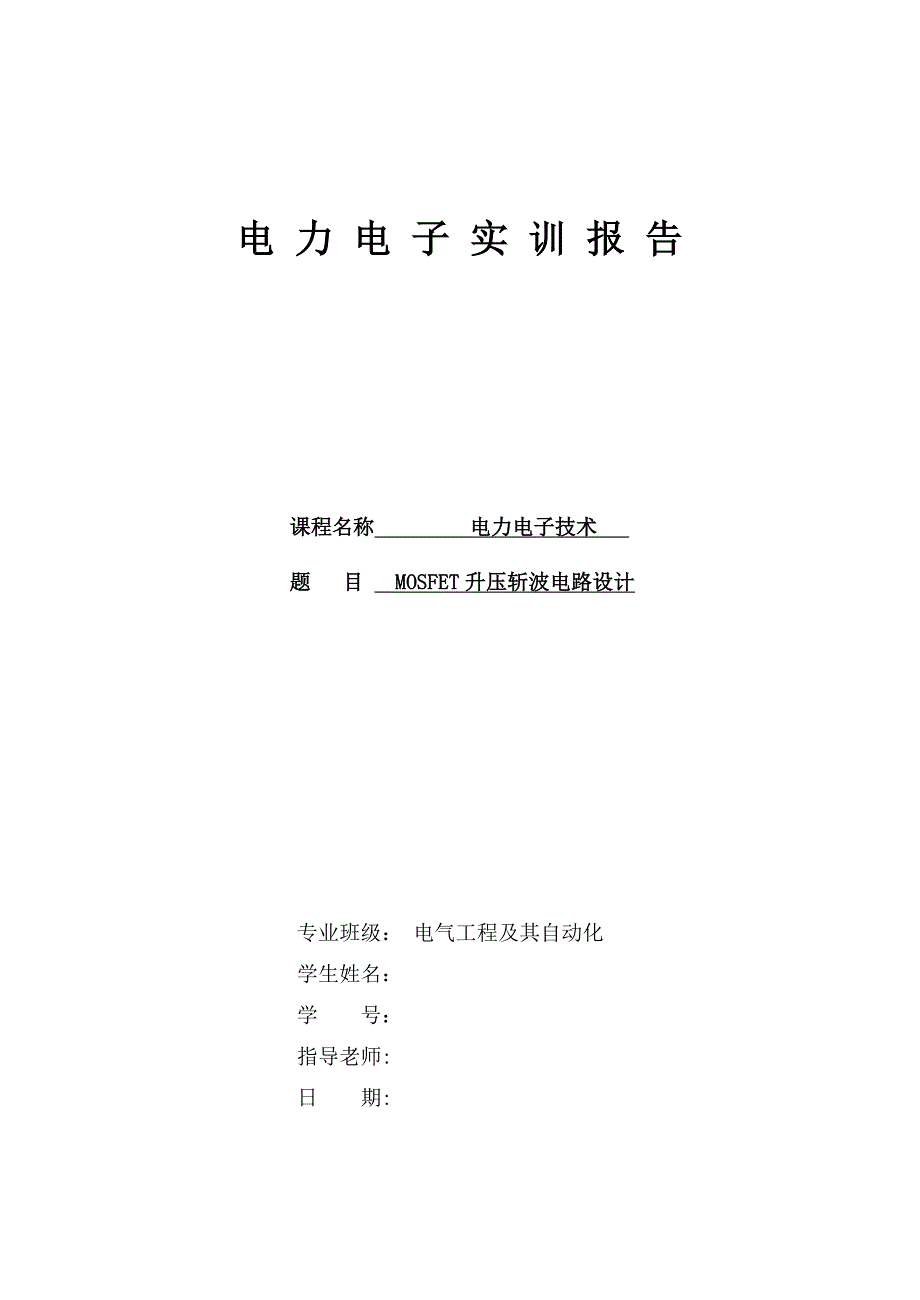 电 力 电 子 实 训 报 告

课程名称 电力电子技术

题 目 MOSFET升压斩波电路设计

专业班级： 电气工程及其自动化

学生姓名：

学 号：

指导老师:

日 期: